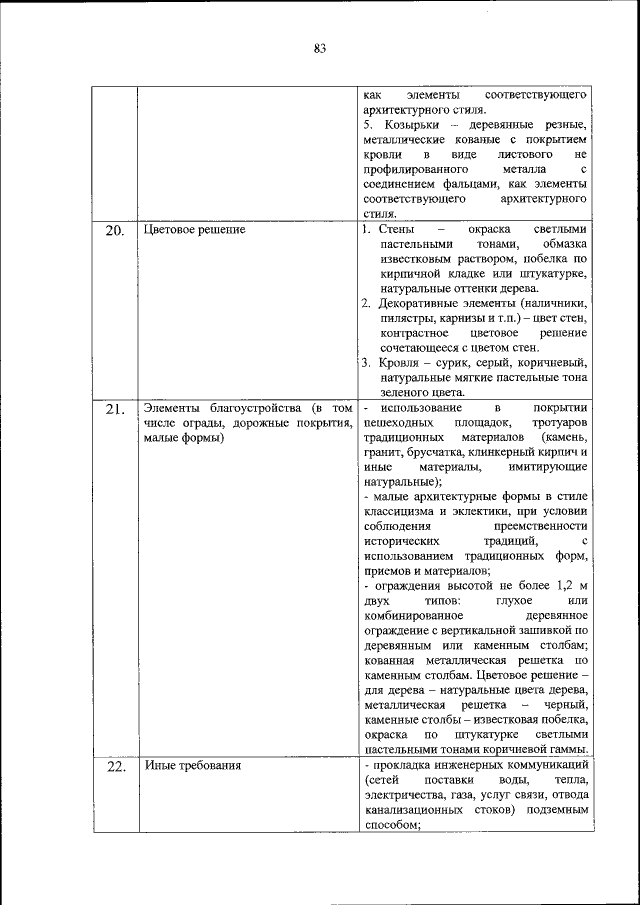 83

| | | |
|---|---|---|
| | | как элементы соответствующего архитектурного стиля. 5. Козырьки – деревянные резные, металлические кованые с покрытием кровли в виде листового не профилированного металла с соединением фальцами, как элементы соответствующего архитектурного стиля. |
| 20. | Цветовое решение | 1. Стены – окраска светлыми пастельными тонами, обмазка известковым раствором, побелка по кирпичной кладке или штукатурке, натуральные оттенки дерева. 2. Декоративные элементы (наличники, пилястры, карнизы и т.п.) – цвет стен, контрастное цветовое решение сочетающееся с цветом стен. 3. Кровля – сурик, серый, коричневый, натуральные мягкие пастельные тона зеленого цвета. |
| 21. | Элементы благоустройства (в том числе ограды, дорожные покрытия, малые формы) | - использование в покрытии пешеходных площадок, тротуаров традиционных материалов (камень, гранит, брусчатка, клинкерный кирпич и иные материалы, имитирующие натуральные); - малые архитектурные формы в стиле классицизма и эклектики, при условии соблюдения преемственности исторических традиций, с использованием традиционных форм, приемов и материалов; - ограждения высотой не более 1,2 м двух типов: глухое или комбинированное деревянное ограждение с вертикальной зашивкой по деревянным или каменным столбам; кованная металлическая решетка по каменным столбам. Цветовое решение – для дерева – натуральные цвета дерева, металлическая решетка – черный, каменные столбы – известковая побелка, окраска по штукатурке светлыми пастельными тонами коричневой гаммы. |
| 22. | Иные требования | - прокладка инженерных коммуникаций (сетей поставки воды, тепла, электричества, газа, услуг связи, отвода канализационных стоков) подземным способом; |